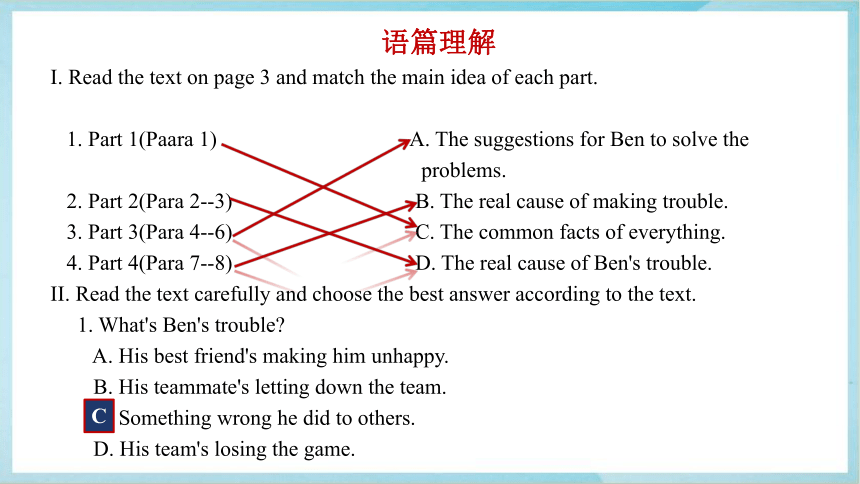 语篇理解

I. Read the text on page 3 and match the main idea of each part.

1. Part 1(Paara 1)
2. Part 2(Para 2--3)
3. Part 3(Para 4--6)
4. Part 4(Para 7--8)

A. The suggestions for Ben to solve the problems.
B. The real cause of making trouble.
C. The common facts of everything.
D. The real cause of Ben's trouble.

II. Read the text carefully and choose the best answer according to the text.

1. What's Ben's trouble?
A. His best friend's making him unhappy.
B. His teammate's letting down the team.
C Something wrong he did to others.
D. His team's losing the game.